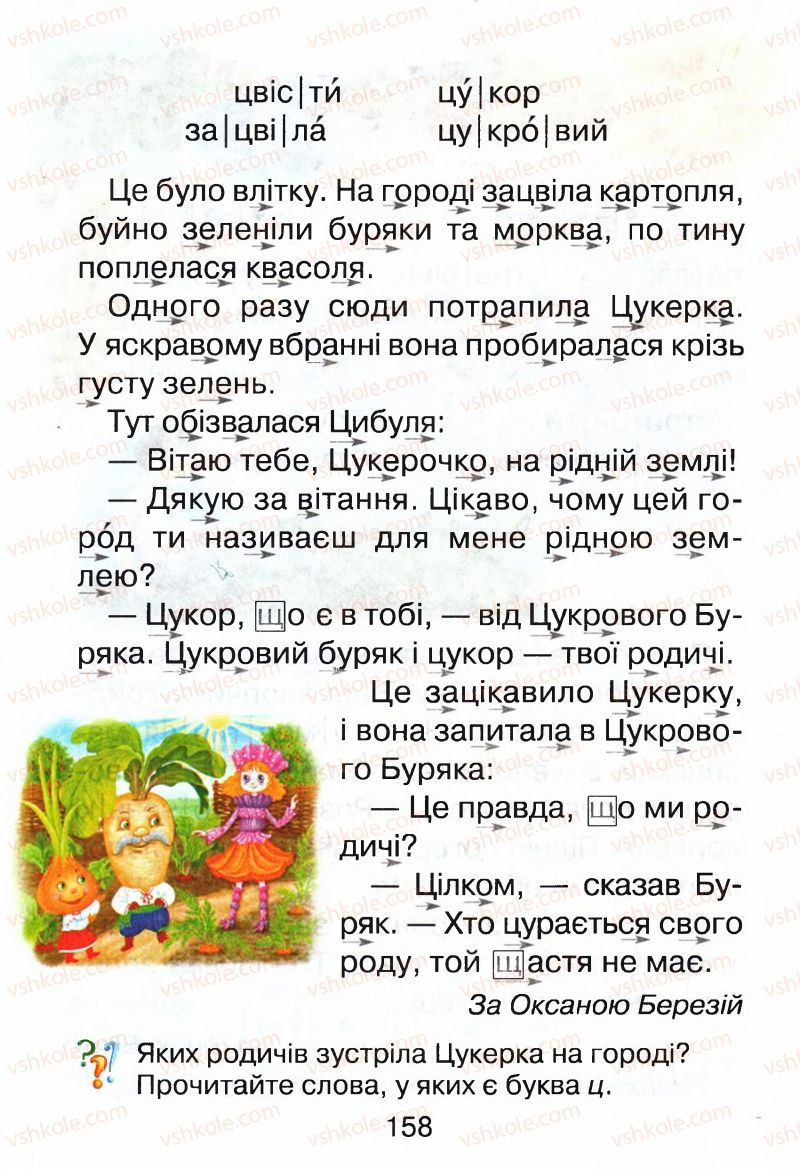 цвіс|ти́ цу́|кор
за|цві|ла́ цу|кро́|вий

Це було влітку. На городі зацвіла картопля, буйно зеленіли буряки та морква, по тину поплелася квасоля.

Одного разу сюди потрапила Цукерка. У яскравому вбранні вона пробиралася крізь густу зелень.

Тут обізвалася Цибуля:

— Вітаю тебе, Цукерочко, на рідній землі!

— Дякую за вітання. Цікаво, чому цей горо́д ти називаєш для мене рідною землею?

— Цукор, що є в тобі, — від Цукрового Буряка. Цукровий буряк і цукор — твої родичі.

Це зацікавило Цукерку, і вона запитала в Цукрового Буряка:

— Це правда, що ми родичі?

— Цілком, — сказав Буряк. — Хто цурається свого роду, той щастя не має.

За Оксаною Березій

Яких родичів зустріла Цукерка на городі? Прочитайте слова, у яких є буква ц.

158

vshkole.com